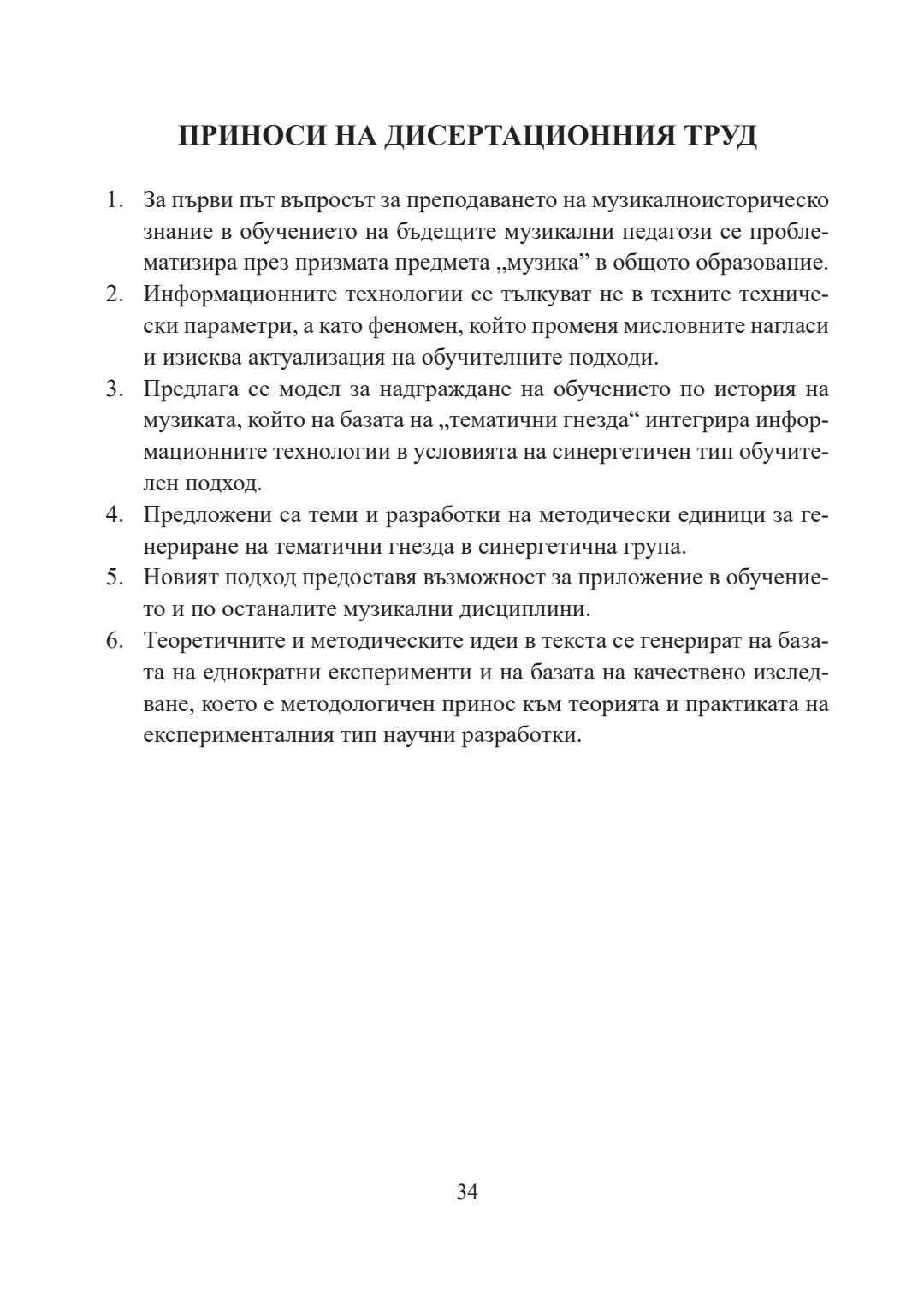 ПРИНОСИ НА ДИСЕРТАЦИОННИЯ ТРУД

1. За първи път въпросът за преподаването на музикалноисторическо знание в обучението на бъдещите музикални педагози се проблематизира през призмата предмета „музика” в общото образование.
2. Информационните технологии се тълкуват не в техните технически параметри, а като феномен, който променя мисловните нагласи и изисква актуализация на обучителните подходи.
3. Предлага се модел за надграждане на обучението по история на музиката, който на базата на „тематични гнезда“ интегрира информационните технологии в условията на синергетичен тип обучителен подход.
4. Предложени са теми и разработки на методически единици за генериране на тематични гнезда в синергетична група.
5. Новият подход предоставя възможност за приложение в обучението и по останалите музикални дисциплини.
6. Теоретичните и методическите идеи в текста се генерират на базата на еднократни експерименти и на базата на качествено изследване, което е методологичен принос към теорията и практиката на експерименталния тип научни разработки.

34